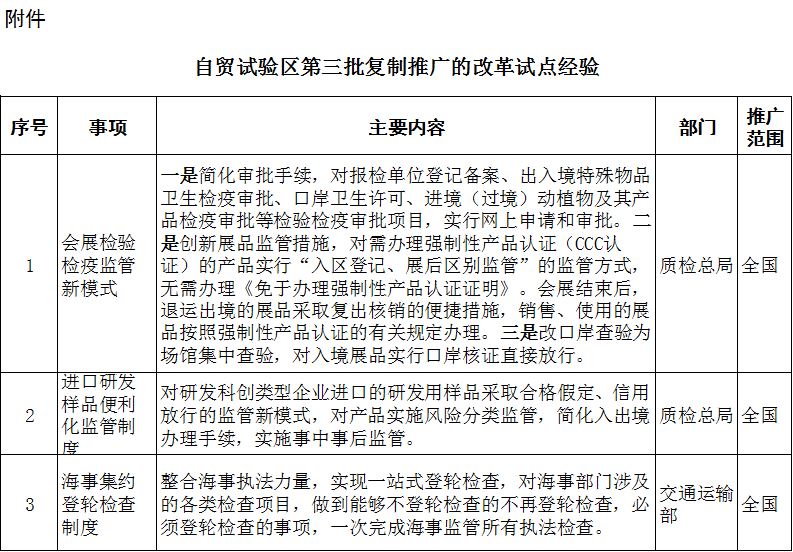 附件

自贸试验区第三批复制推广的改革试点经验

| 序号 | 事项 | 主要内容 | 部门 | 推广范围 |
|---|---|---|---|---|
| 1 | 会展检验检疫监管新模式 | 一是简化审批手续，对报检单位登记备案、出入境特殊物品卫生检疫审批、口岸卫生许可、进境（过境）动植物及其产品检疫审批等检验检疫审批项目，实行网上申请和审批。二是创新展品监管措施，对需办理强制性产品认证（CCC认证）的产品实行“入区登记、展后区别监管”的监管方式，无需办理《免于办理强制性产品认证证明》。会展结束后，退运出境的展品采取复出核销的便捷措施，销售、使用的展品按照强制性产品认证的有关规定办理。三是改口岸查验为场馆集中查验，对入境展品实行口岸核证直接放行。 | 质检总局 | 全国 |
| 2 | 进口研发样品便利化监管制度 | 对研发科创类型企业进口的研发用样品采取合格假定、信用放行的监管新模式，对产品实施风险分类监管，简化入出境办理手续，实施事中事后监管。 | 质检总局 | 全国 |
| 3 | 海事集约登轮检查制度 | 整合海事执法力量，实现一站式登轮检查，对海事部门涉及的各类检查项目，做到能够不登轮检查的不再登轮检查，必须登轮检查的事项，一次完成海事监管所有执法检查。 | 交通运输部 | 全国 |